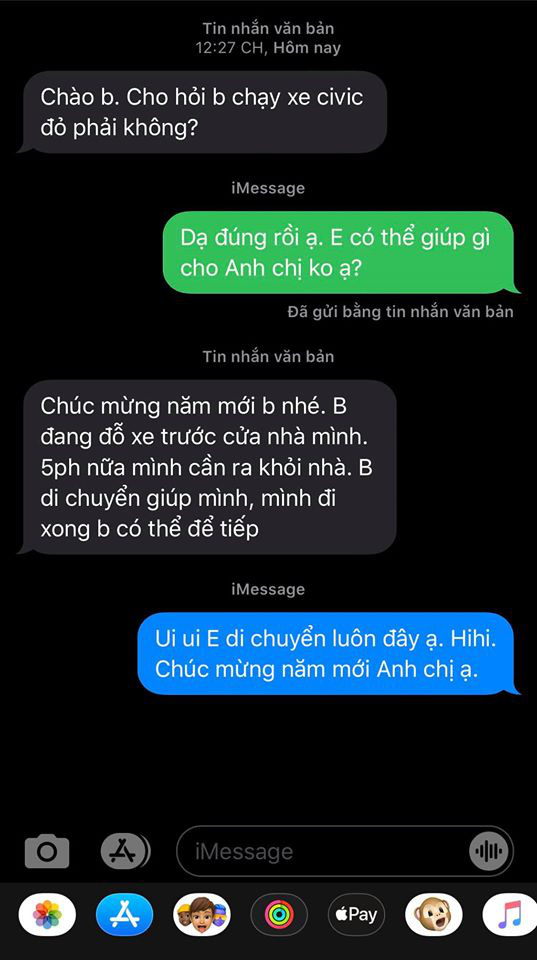 Tin nhắn văn bản
12:27 CH, Hôm nay

Chào b. Cho hỏi b chạy xe civic đỏ phải không?

iMessage

Dạ đúng rồi ạ. E có thể giúp gì cho Anh chị ko ạ?

Đã gửi bằng tin nhắn văn bản

Tin nhắn văn bản

Chúc mừng năm mới b nhé. B đang đỗ xe trước cửa nhà mình. 5ph nữa mình cần ra khỏi nhà. B di chuyển giúp mình, mình đi xong b có thể để tiếp

iMessage

Ui ui E di chuyển luôn đây ạ. Hihi. Chúc mừng năm mới Anh chị ạ.

iMessage

Pay